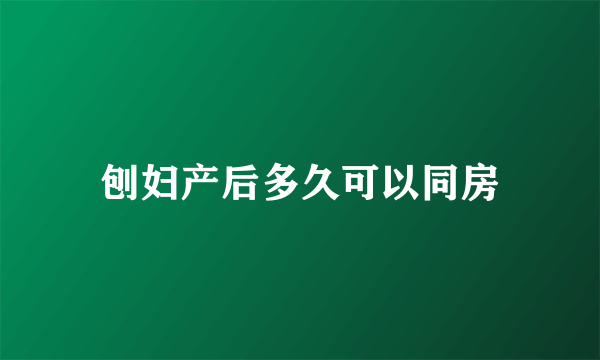 刨妇产后多久可以同房